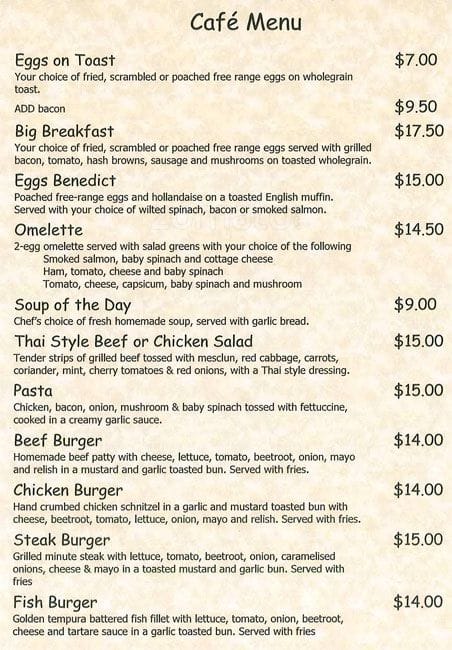 Café Menu

Eggs on Toast $7.00
Your choice of fried, scrambled or poached free range eggs on wholegrain toast.
ADD bacon $9.50

Big Breakfast $17.50
Your choice of fried, scrambled or poached free range eggs served with grilled bacon, tomato, hash browns, sausage and mushrooms on toasted wholegrain.

Eggs Benedict $15.00
Poached free-range eggs and hollandaise on a toasted English muffin. Served with your choice of wilted spinach, bacon or smoked salmon.

Omelette $14.50
2-egg omelette served with salad greens with your choice of the following
Smoked salmon, baby spinach and cottage cheese
Ham, tomato, cheese and baby spinach
Tomato, cheese, capsicum, baby spinach and mushroom

Soup of the Day $9.00
Chef's choice of fresh homemade soup, served with garlic bread.

Thai Style Beef or Chicken Salad $15.00
Tender strips of grilled beef tossed with mesclun, red cabbage, carrots, coriander, mint, cherry tomatoes & red onions, with a Thai style dressing.

Pasta $15.00
Chicken, bacon, onion, mushroom & baby spinach tossed with fettuccine, cooked in a creamy garlic sauce.

Beef Burger $14.00
Homemade beef patty with cheese, lettuce, tomato, beetroot, onion, mayo and relish in a mustard and garlic toasted bun. Served with fries.

Chicken Burger $14.00
Hand crumbed chicken schnitzel in a garlic and mustard toasted bun with cheese, beetroot, tomato, lettuce, onion, mayo and relish. Served with fries.

Steak Burger $15.00
Grilled minute steak with lettuce, tomato, beetroot, onion, caramelised onions, cheese & mayo in a toasted mustard and garlic bun. Served with fries

Fish Burger $14.00
Golden tempura battered fish fillet with lettuce, tomato, onion, beetroot, cheese and tartare sauce in a garlic toasted bun. Served with fries